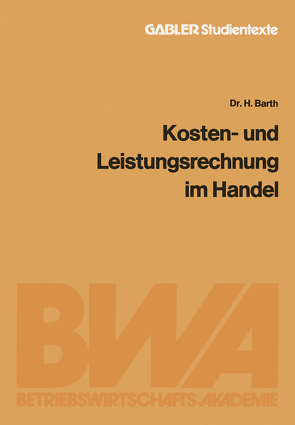 GABLER Studientexte

Dr. H. Barth

Kosten- und Leistungsrechnung im Handel

BWA

BETRIEBSWIRTSCHAFTS-AKADEMIE